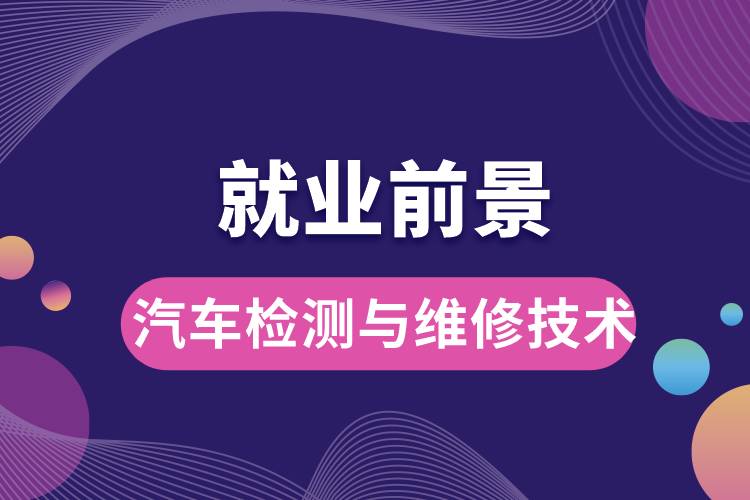 就业前景

汽车检测与维修技术